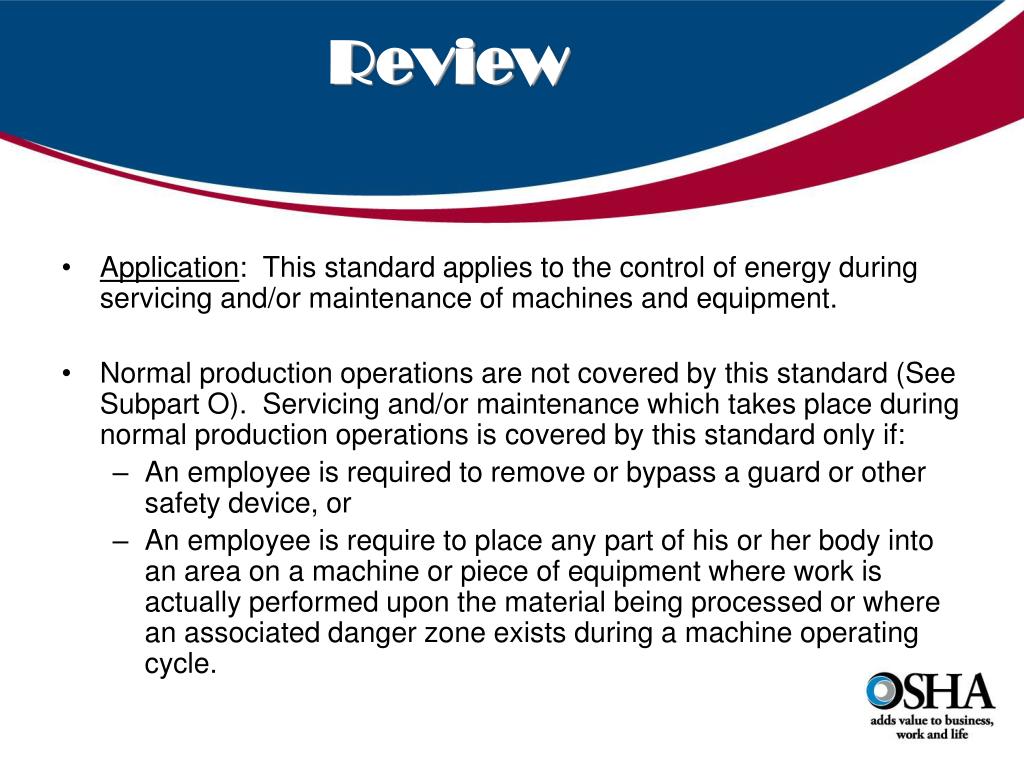 Review

• Application: This standard applies to the control of energy during servicing and/or maintenance of machines and equipment.

• Normal production operations are not covered by this standard (See Subpart O). Servicing and/or maintenance which takes place during normal production operations is covered by this standard only if:
– An employee is required to remove or bypass a guard or other safety device, or
– An employee is require to place any part of his or her body into an area on a machine or piece of equipment where work is actually performed upon the material being processed or where an associated danger zone exists during a machine operating cycle.

OSHA
adds value to business, work and life